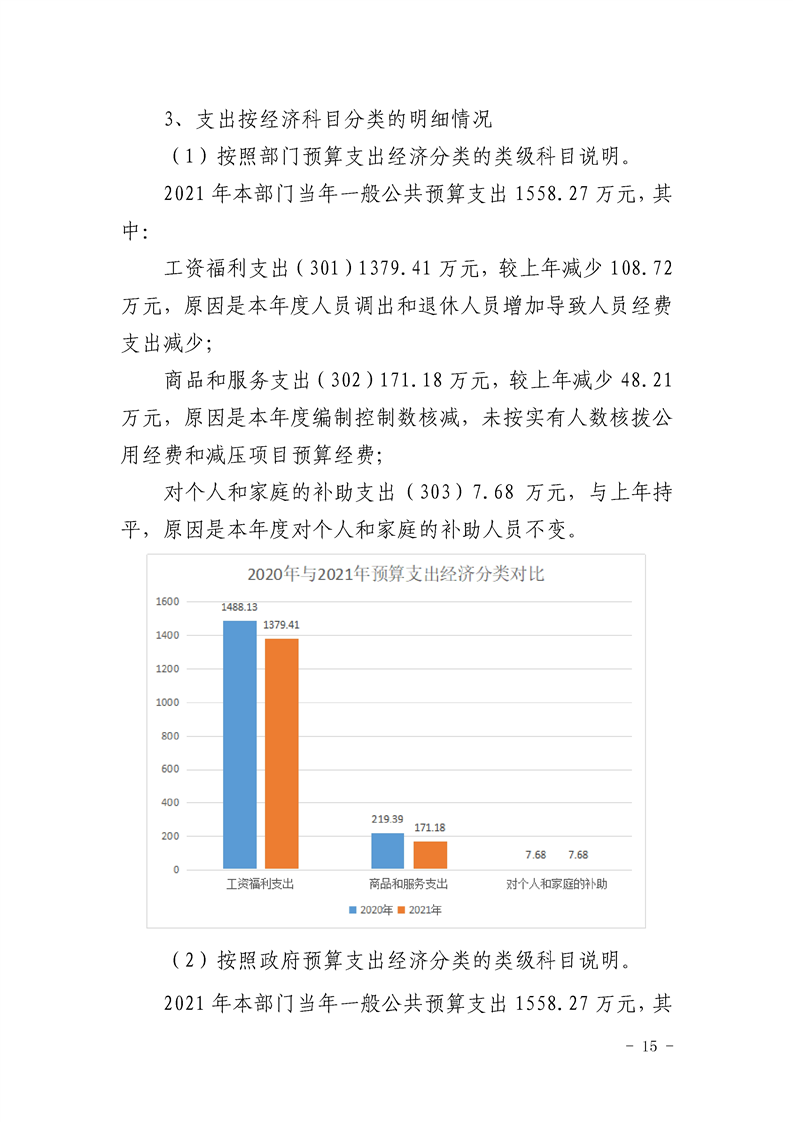 3、支出按经济科目分类的明细情况

（1）按照部门预算支出经济分类的类级科目说明。

2021 年本部门当年一般公共预算支出 1558.27 万元，其中：

工资福利支出（301）1379.41 万元，较上年减少 108.72 万元，原因是本年度人员调出和退休人员增加导致人员经费支出减少；

商品和服务支出（302）171.18 万元，较上年减少 48.21 万元，原因是本年度编制控制数核减，未按实有人数核拨公用经费和减压项目预算经费；

对个人和家庭的补助支出（303）7.68 万元，与上年持平，原因是本年度对个人和家庭的补助人员不变。

2020年与2021年预算支出经济分类对比

1600
1400
1200
1000
800
600
400
200
0

1488.13
1379.41
219.39
171.18
7.68
7.68

工资福利支出
商品和服务支出
对个人和家庭的补助

2020年
2021年

（2）按照政府预算支出经济分类的类级科目说明。

2021 年本部门当年一般公共预算支出 1558.27 万元，其

- 15 -